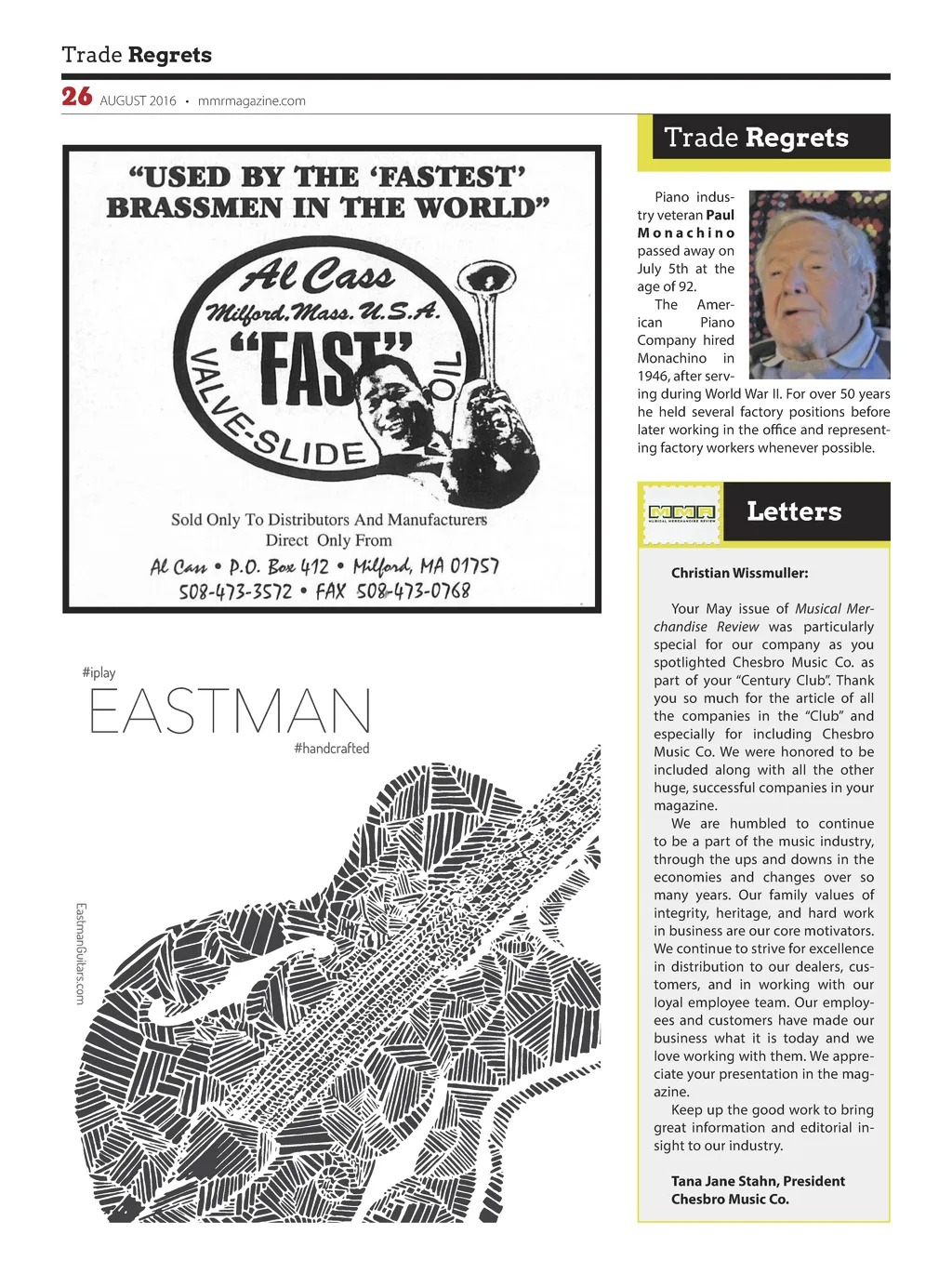 Trade Regrets

26 AUGUST 2016 • mmrmagazine.com

"USED BY THE 'FASTEST' BRASSMEN IN THE WORLD"

Al Cass
Milford, Mass. U.S.A.
"FAST"
VALVE-SLIDE OIL

Sold Only To Distributors And Manufacturers
Direct Only From
Al Cass • P.O. Box 412 • Milford, MA 01757
508-473-3572 • FAX 508-473-0768

#iplay
EASTMAN
#handcrafted

EastmanGuitars.com

Trade Regrets

Piano industry veteran Paul Monachino passed away on July 5th at the age of 92.

The American Piano Company hired Monachino in 1946, after serving during World War II. For over 50 years he held several factory positions before later working in the office and representing factory workers whenever possible.

MMR MUSICAL MERCHANDISE REVIEW

Letters

Christian Wissmuller:

Your May issue of Musical Merchandise Review was particularly special for our company as you spotlighted Chesbro Music Co. as part of your "Century Club". Thank you so much for the article of all the companies in the "Club" and especially for including Chesbro Music Co. We were honored to be included along with all the other huge, successful companies in your magazine.

We are humbled to continue to be a part of the music industry, through the ups and downs in the economies and changes over so many years. Our family values of integrity, heritage, and hard work in business are our core motivators. We continue to strive for excellence in distribution to our dealers, customers, and in working with our loyal employee team. Our employees and customers have made our business what it is today and we love working with them. We appreciate your presentation in the magazine.

Keep up the good work to bring great information and editorial insight to our industry.

Tana Jane Stahn, President
Chesbro Music Co.